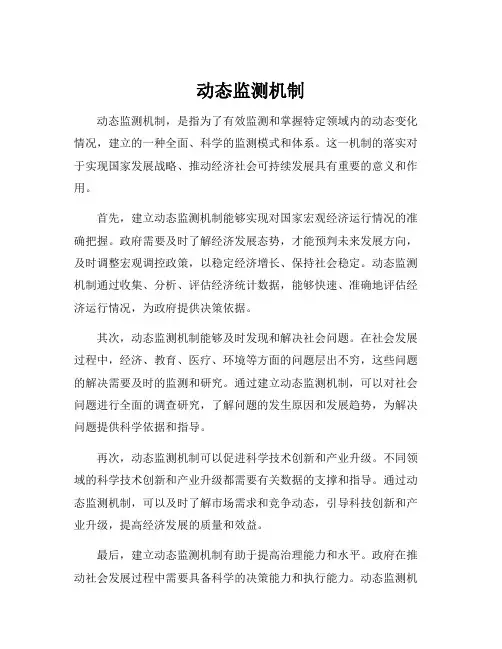 动态监测机制

动态监测机制，是指为了有效监测和掌握特定领域内的动态变化情况，建立的一种全面、科学的监测模式和体系。这一机制的落实对于实现国家发展战略、推动经济社会可持续发展具有重要的意义和作用。

首先，建立动态监测机制能够实现对国家宏观经济运行情况的准确把握。政府需要及时了解经济发展态势，才能预判未来发展方向，及时调整宏观调控政策，以稳定经济增长、保持社会稳定。动态监测机制通过收集、分析、评估经济统计数据，能够快速、准确地评估经济运行情况，为政府提供决策依据。

其次，动态监测机制能够及时发现和解决社会问题。在社会发展过程中，经济、教育、医疗、环境等方面的问题层出不穷，这些问题的解决需要及时的监测和研究。通过建立动态监测机制，可以对社会问题进行全面的调查研究，了解问题的发生原因和发展趋势，为解决问题提供科学依据和指导。

再次，动态监测机制可以促进科学技术创新和产业升级。不同领域的科学技术创新和产业升级都需要有关数据的支撑和指导。通过动态监测机制，可以及时了解市场需求和竞争动态，引导科技创新和产业升级，提高经济发展的质量和效益。

最后，建立动态监测机制有助于提高治理能力和水平。政府在推动社会发展过程中需要具备科学的决策能力和执行能力。动态监测机